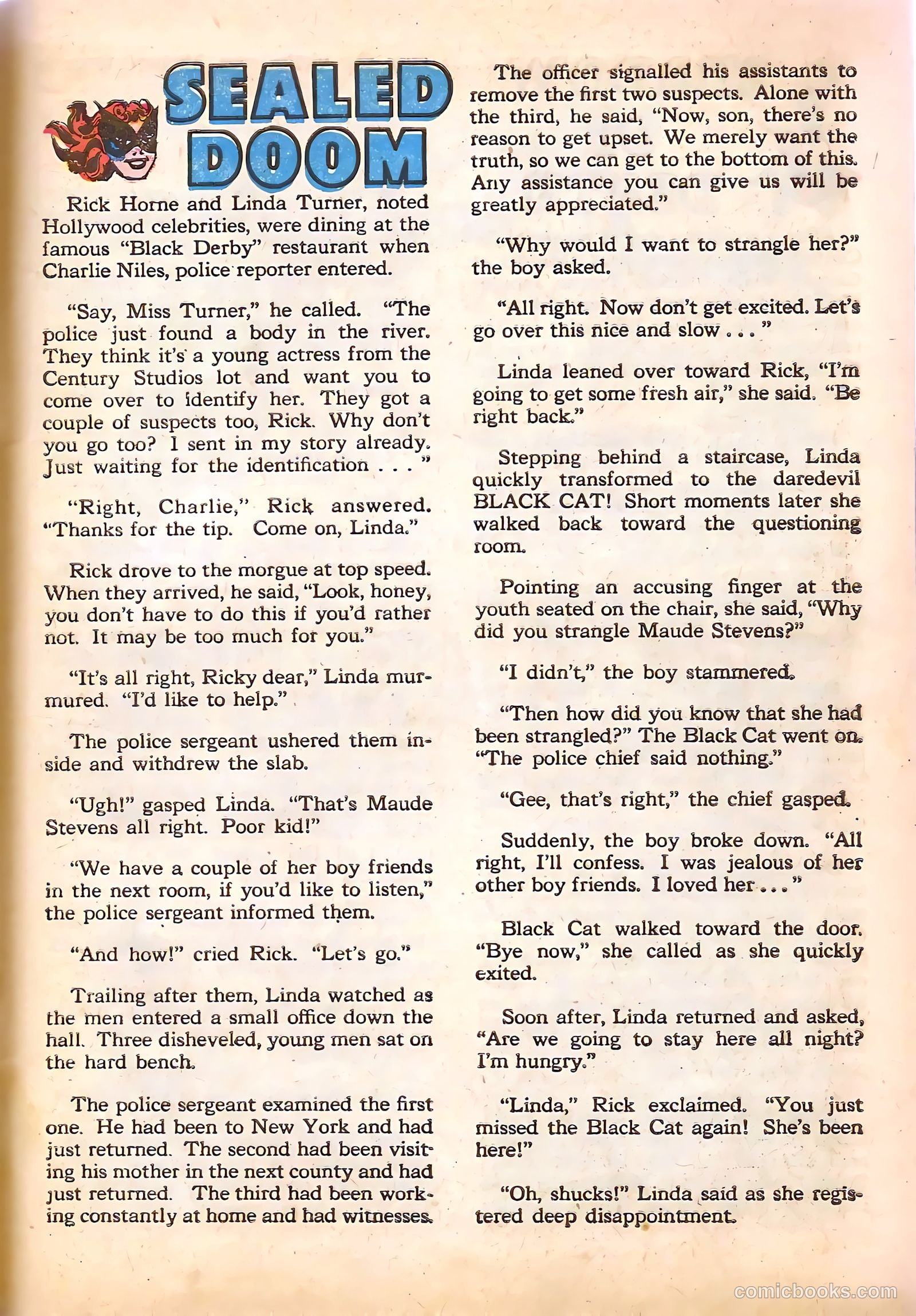 SEALED DOOM

Rick Horne and Linda Turner, noted Hollywood celebrities, were dining at the famous "Black Derby" restaurant when Charlie Niles, police reporter entered.

"Say, Miss Turner," he called. "The police just found a body in the river. They think it's a young actress from the Century Studios lot and want you to come over to identify her. They got a couple of suspects too, Rick. Why don't you go too? I sent in my story already. Just waiting for the identification . . . "

"Right, Charlie," Rick answered. "Thanks for the tip. Come on, Linda."

Rick drove to the morgue at top speed. When they arrived, he said, "Look, honey, you don't have to do this if you'd rather not. It may be too much for you."

"It's all right, Ricky dear," Linda murmured. "I'd like to help."

The police sergeant ushered them inside and withdrew the slab.

"Ugh!" gasped Linda. "That's Maude Stevens all right. Poor kid!"

"We have a couple of her boy friends in the next room, if you'd like to listen," the police sergeant informed them.

"And how!" cried Rick. "Let's go."

Trailing after them, Linda watched as the men entered a small office down the hall. Three disheveled, young men sat on the hard bench.

The police sergeant examined the first one. He had been to New York and had just returned. The second had been visiting his mother in the next county and had just returned. The third had been working constantly at home and had witnesses.

The officer signalled his assistants to remove the first two suspects. Alone with the third, he said, "Now, son, there's no reason to get upset. We merely want the truth, so we can get to the bottom of this. Any assistance you can give us will be greatly appreciated."

"Why would I want to strangle her?" the boy asked.

"All right. Now don't get excited. Let's go over this nice and slow . . . "

Linda leaned over toward Rick, "I'm going to get some fresh air," she said. "Be right back."

Stepping behind a staircase, Linda quickly transformed to the daredevil BLACK CAT! Short moments later she walked back toward the questioning room.

Pointing an accusing finger at the youth seated on the chair, she said, "Why did you strangle Maude Stevens?"

"I didn't," the boy stammered.

"Then how did you know that she had been strangled?" The Black Cat went on. "The police chief said nothing."

"Gee, that's right," the chief gasped.

Suddenly, the boy broke down. "All right, I'll confess. I was jealous of her other boy friends. I loved her . . . "

Black Cat walked toward the door. "Bye now," she called as she quickly exited.

Soon after, Linda returned and asked, "Are we going to stay here all night? I'm hungry."

"Linda," Rick exclaimed. "You just missed the Black Cat again! She's been here!"

"Oh, shucks!" Linda said as she registered deep disappointment.

comicbooks.com